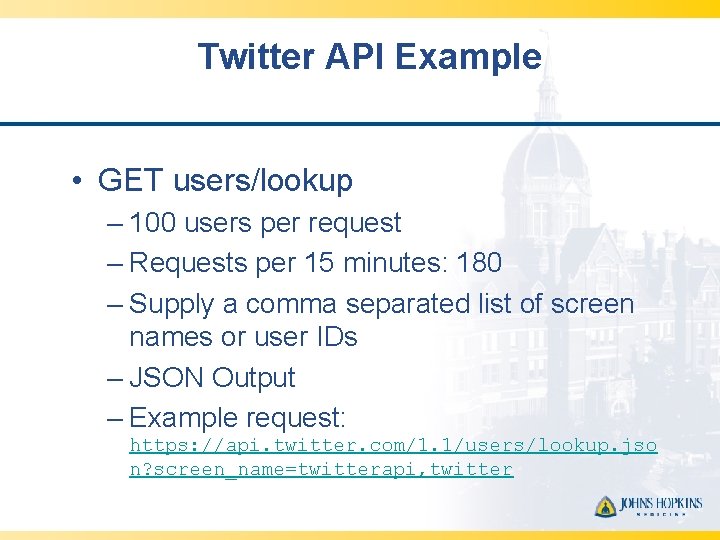 Twitter API Example

• GET users/lookup
– 100 users per request
– Requests per 15 minutes: 180
– Supply a comma separated list of screen names or user IDs
– JSON Output
– Example request:
https://api.twitter.com/1.1/users/lookup.json?screen_name=twitterapi,twitter

JOHNS HOPKINS
MEDICINE